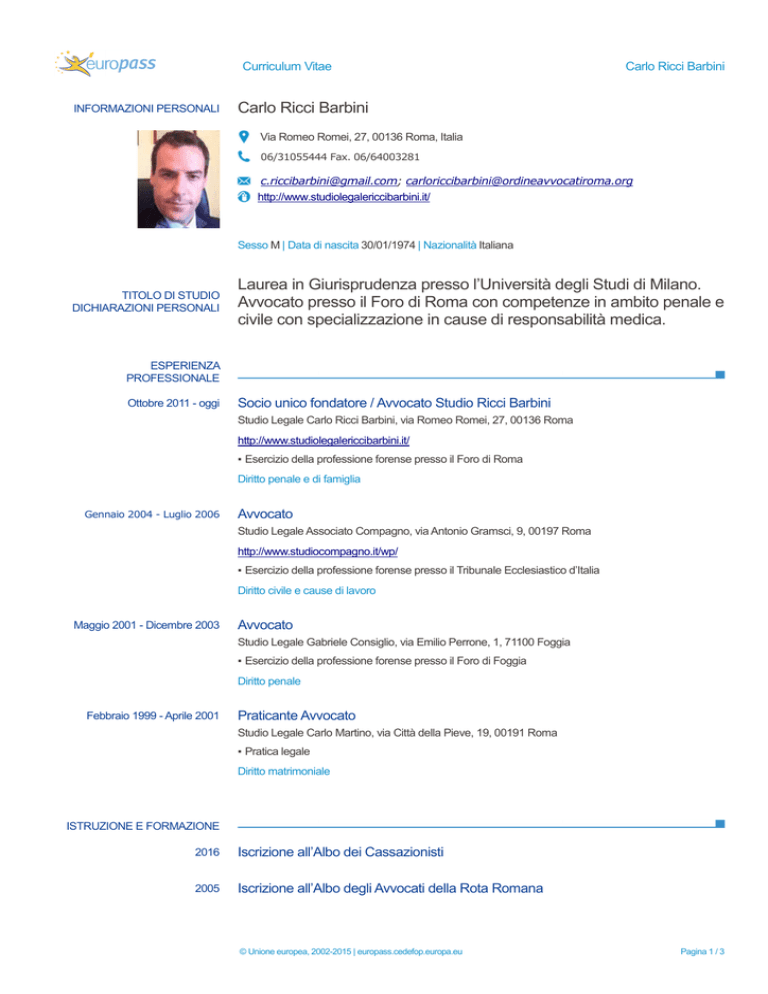 europass

Curriculum Vitae

Carlo Ricci Barbini

INFORMAZIONI PERSONALI

Carlo Ricci Barbini

Via Romeo Romei, 27, 00136 Roma, Italia

06/31055444 Fax. 06/64003281

c.riccibarbini@gmail.com; carloriccibarbini@ordineavvocatiroma.org

http://www.studiolegalericcibarbini.it/

Sesso M | Data di nascita 30/01/1974 | Nazionalità Italiana

TITOLO DI STUDIO DICHIARAZIONI PERSONALI

Laurea in Giurisprudenza presso l'Università degli Studi di Milano. Avvocato presso il Foro di Roma con competenze in ambito penale e civile con specializzazione in cause di responsabilità medica.

ESPERIENZA PROFESSIONALE

Ottobre 2011 - oggi

Socio unico fondatore / Avvocato Studio Ricci Barbini

Studio Legale Carlo Ricci Barbini, via Romeo Romei, 27, 00136 Roma

http://www.studiolegalericcibarbini.it/

▪ Esercizio della professione forense presso il Foro di Roma

Diritto penale e di famiglia

Gennaio 2004 - Luglio 2006

Avvocato

Studio Legale Associato Compagno, via Antonio Gramsci, 9, 00197 Roma

http://www.studiocompagno.it/wp/

▪ Esercizio della professione forense presso il Tribunale Ecclesiastico d'Italia

Diritto civile e cause di lavoro

Maggio 2001 - Dicembre 2003

Avvocato

Studio Legale Gabriele Consiglio, via Emilio Perrone, 1, 71100 Foggia

▪ Esercizio della professione forense presso il Foro di Foggia

Diritto penale

Febbraio 1999 - Aprile 2001

Praticante Avvocato

Studio Legale Carlo Martino, via Città della Pieve, 19, 00191 Roma

▪ Pratica legale

Diritto matrimoniale

ISTRUZIONE E FORMAZIONE

2016

Iscrizione all'Albo dei Cassazionisti

2005

Iscrizione all'Albo degli Avvocati della Rota Romana

© Unione europea, 2002-2015 | europass.cedefop.europa.eu

Pagina 1 / 3